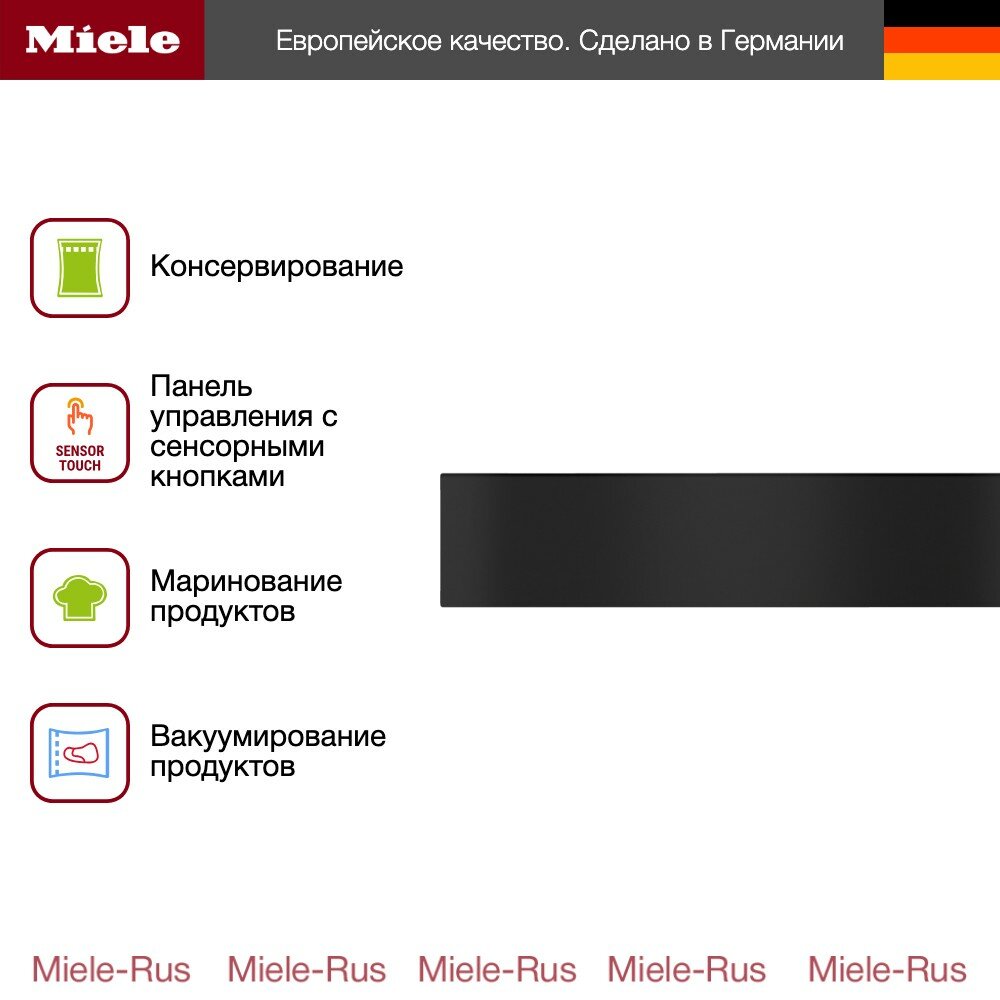 Miele

Европейское качество. Сделано в Германии

Консервирование

SENSOR TOUCH

Панель управления с сенсорными кнопками

Маринование продуктов

Вакуумирование продуктов

Miele-Rus Miele-Rus Miele-Rus Miele-Rus Miele-Rus